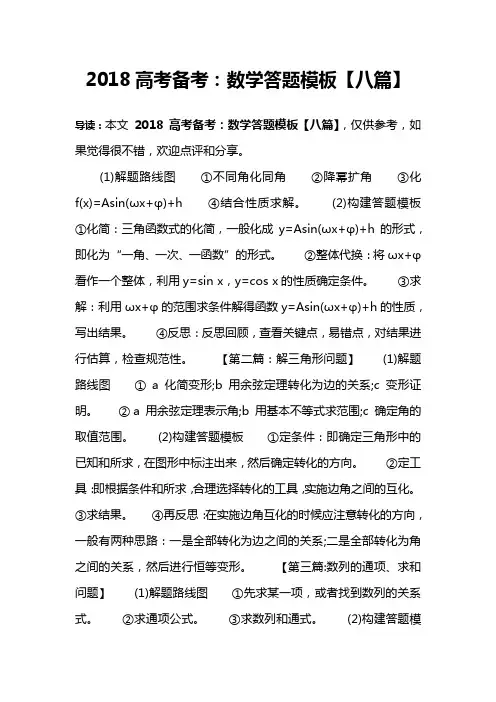 2018 高考备考：数学答题模板【八篇】

导读：本文 2018 高考备考：数学答题模板【八篇】，仅供参考，如果觉得很不错，欢迎点评和分享。

(1)解题路线图 ①不同角化同角 ②降幂扩角 ③化 $f(x)=A\sin(\omega x+\varphi)+h$ ④结合性质求解。 (2)构建答题模板 ①化简：三角函数式的化简，一般化成 $y=A\sin(\omega x+\varphi)+h$ 的形式，即化为“一角、一次、一函数”的形式。 ②整体代换：将 $\omega x+\varphi$ 看作一个整体，利用 $y=\sin x$，$y=\cos x$ 的性质确定条件。 ③求解：利用 $\omega x+\varphi$ 的范围求条件解得函数 $y=A\sin(\omega x+\varphi)+h$ 的性质，写出结果。 ④反思：反思回顾，查看关键点，易错点，对结果进行估算，检查规范性。 【第二篇：解三角形问题】 (1)解题路线图 ① a 化简变形;b 用余弦定理转化为边的关系;c 变形证明。 ② a 用余弦定理表示角;b 用基本不等式求范围;c 确定角的取值范围。 (2)构建答题模板 ①定条件：即确定三角形中的已知和所求，在图形中标注出来，然后确定转化的方向。 ②定工具：即根据条件和所求，合理选择转化的工具，实施边角之间的互化。 ③求结果。 ④再反思：在实施边角互化的时候应注意转化的方向，一般有两种思路：一是全部转化为边之间的关系;二是全部转化为角之间的关系，然后进行恒等变形。 【第三篇:数列的通项、求和问题】 (1)解题路线图 ①先求某一项，或者找到数列的关系式。 ②求通项公式。 ③求数列和通式。 (2)构建答题模